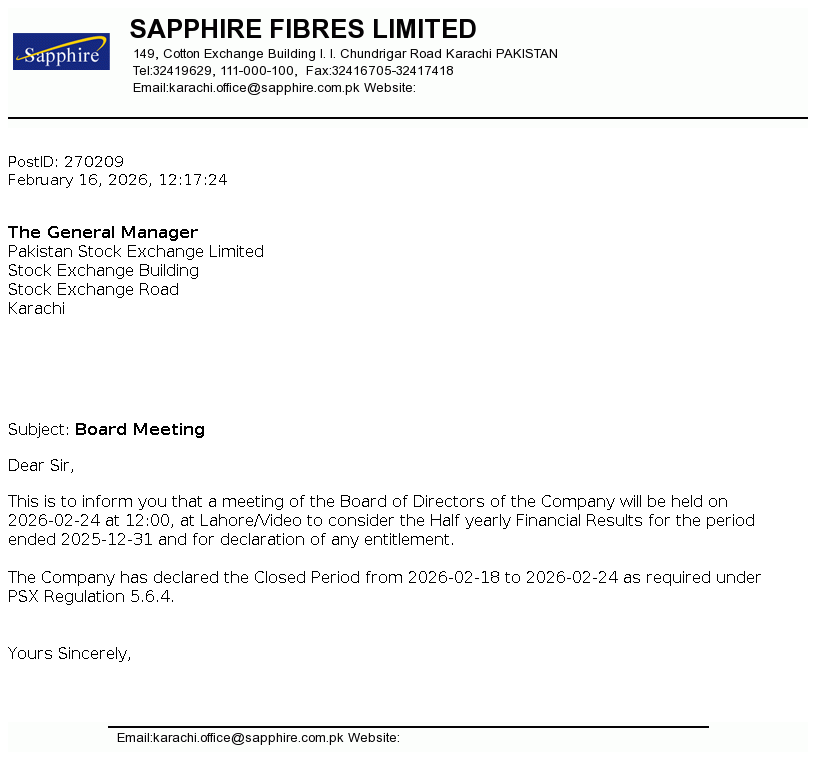 Sapphire

SAPPHIRE FIBRES LIMITED
149, Cotton Exchange Building I. I. Chundrigar Road Karachi PAKISTAN
Tel:32419629, 111-000-100, Fax:32416705-32417418
Email:karachi.office@sapphire.com.pk Website:

PostID: 270209
February 16, 2026, 12:17:24

The General Manager
Pakistan Stock Exchange Limited
Stock Exchange Building
Stock Exchange Road
Karachi

Subject: Board Meeting

Dear Sir,

This is to inform you that a meeting of the Board of Directors of the Company will be held on 2026-02-24 at 12:00, at Lahore/Video to consider the Half yearly Financial Results for the period ended 2025-12-31 and for declaration of any entitlement.

The Company has declared the Closed Period from 2026-02-18 to 2026-02-24 as required under PSX Regulation 5.6.4.

Yours Sincerely,

Email:karachi.office@sapphire.com.pk Website: